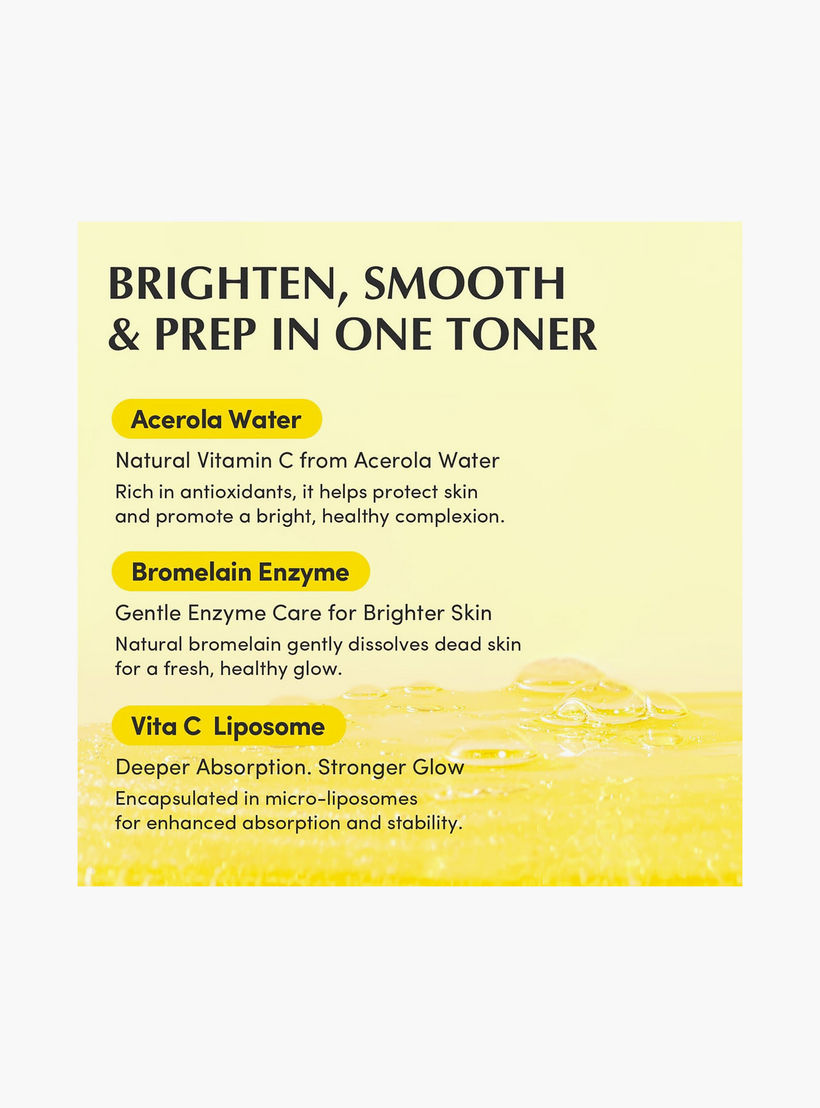 BRIGHTEN, SMOOTH & PREP IN ONE TONER

Acerola Water

Natural Vitamin C from Acerola Water

Rich in antioxidants, it helps protect skin and promote a bright, healthy complexion.

Bromelain Enzyme

Gentle Enzyme Care for Brighter Skin

Natural bromelain gently dissolves dead skin for a fresh, healthy glow.

Vita C Liposome

Deeper Absorption. Stronger Glow

Encapsulated in micro-liposomes for enhanced absorption and stability.